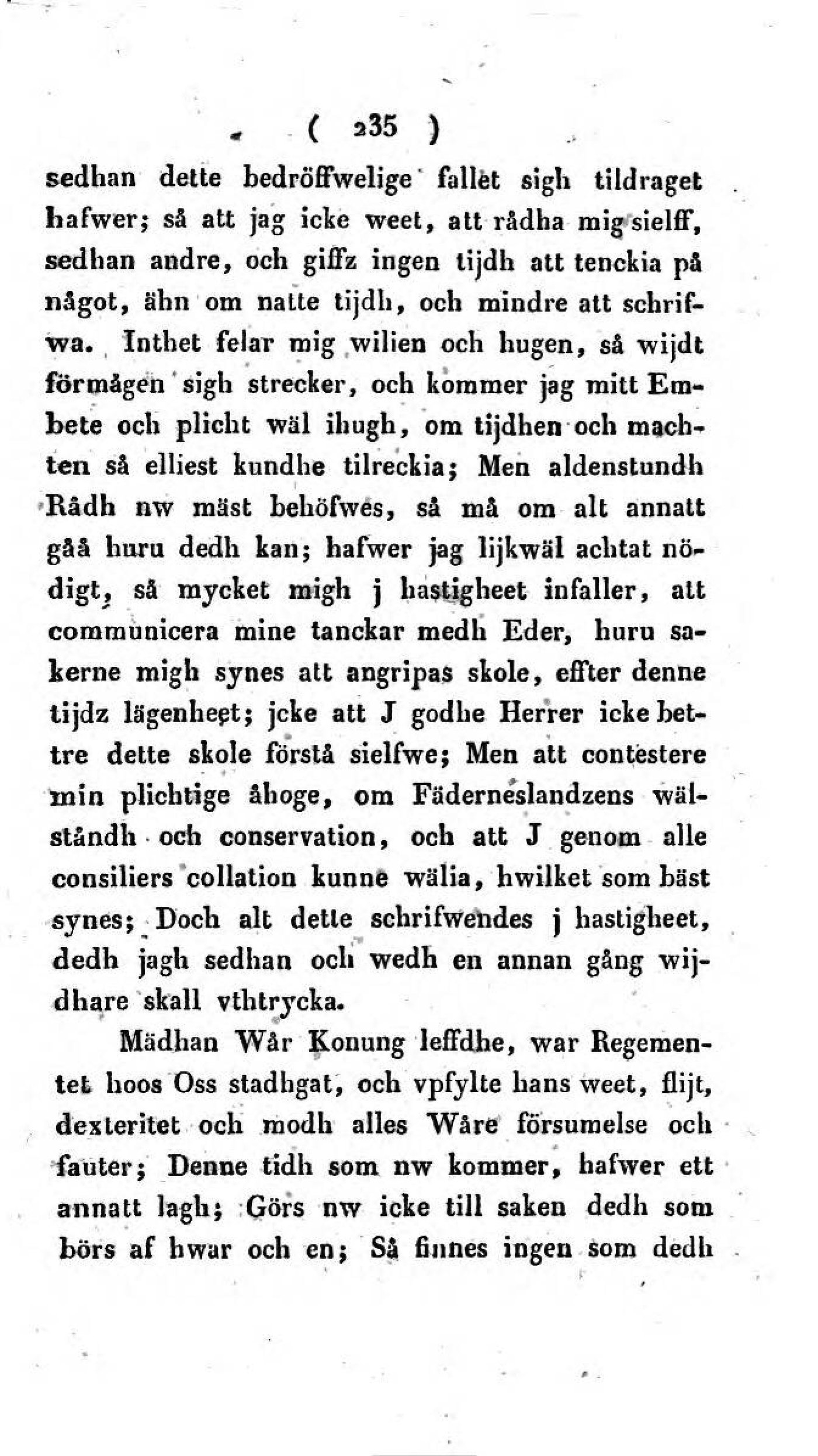 ( 235 )

sedhan dette bedröffwelige fallet sigh tildraget hafwer; så att jag icke weet, att rådha mig sielff, sedhan andre, och giffz ingen tijdh att tenckia på något, ähn om natte tijdh, och mindre att schrifwa. Inthet felar mig wilien och hugen, så wijdt förmågen sigh strecker, och kommer jag mitt Embete och plicht wäl ihugh, om tijdhen och machten så elliest kundhe tilreckia; Men aldenstundh Rådh nw mäst behöfwes, så må om alt annatt gåå huru dedh kan; hafwer jag lijkwäl achtat nödigt, så mycket migh j hastigheet infaller, att communicera mine tanckar medh Eder, huru sakerne migh synes att angripas skole, effter denne tijdz lägenheet; jcke att J godhe Herrer icke bettre dette skole förstå sielfwe; Men att contestere min plichtige åhoge, om Fäderneslandzens wälståndh och conservation, och att J genom alle consiliers collation kunne wälia, hwilket som bäst synes; Doch alt dette schrifwendes j hastigheet, dedh jagh sedhan och wedh en annan gång wijdhare skall vthtrycka.

Mädhan Wår Konung leffdhe, war Regementet hoos Oss stadhgat, och vpfylte hans weet, flijt, dexteritet och modh alles Wåre försumelse och fauter; Denne tidh som nw kommer, hafwer ett annatt lagh; Görs nw icke till saken dedh som börs af hwar och en; Så finnes ingen som dedh